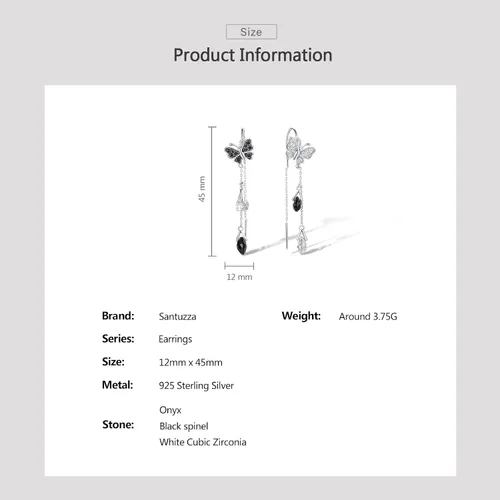 Size

Product Information

45 mm

12 mm

Brand: Santuzza

Series: Earrings

Size: 12mm x 45mm

Metal: 925 Sterling Silver

Stone: Onyx
Black spinel
White Cubic Zirconia

Weight: Around 3.75G